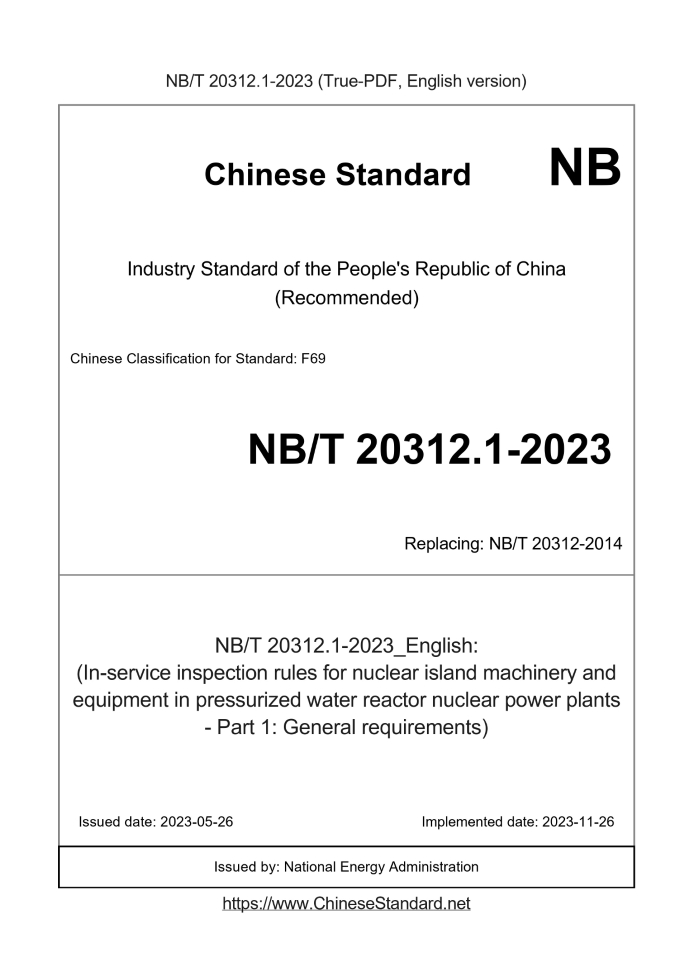 NB/T 20312.1-2023 (True-PDF, English version)

Chinese Standard NB

Industry Standard of the People's Republic of China
(Recommended)

Chinese Classification for Standard: F69

NB/T 20312.1-2023

Replacing: NB/T 20312-2014

NB/T 20312.1-2023_English:
(In-service inspection rules for nuclear island machinery and equipment in pressurized water reactor nuclear power plants - Part 1: General requirements)

Issued date: 2023-05-26

Implemented date: 2023-11-26

Issued by: National Energy Administration

https://www.ChineseStandard.net